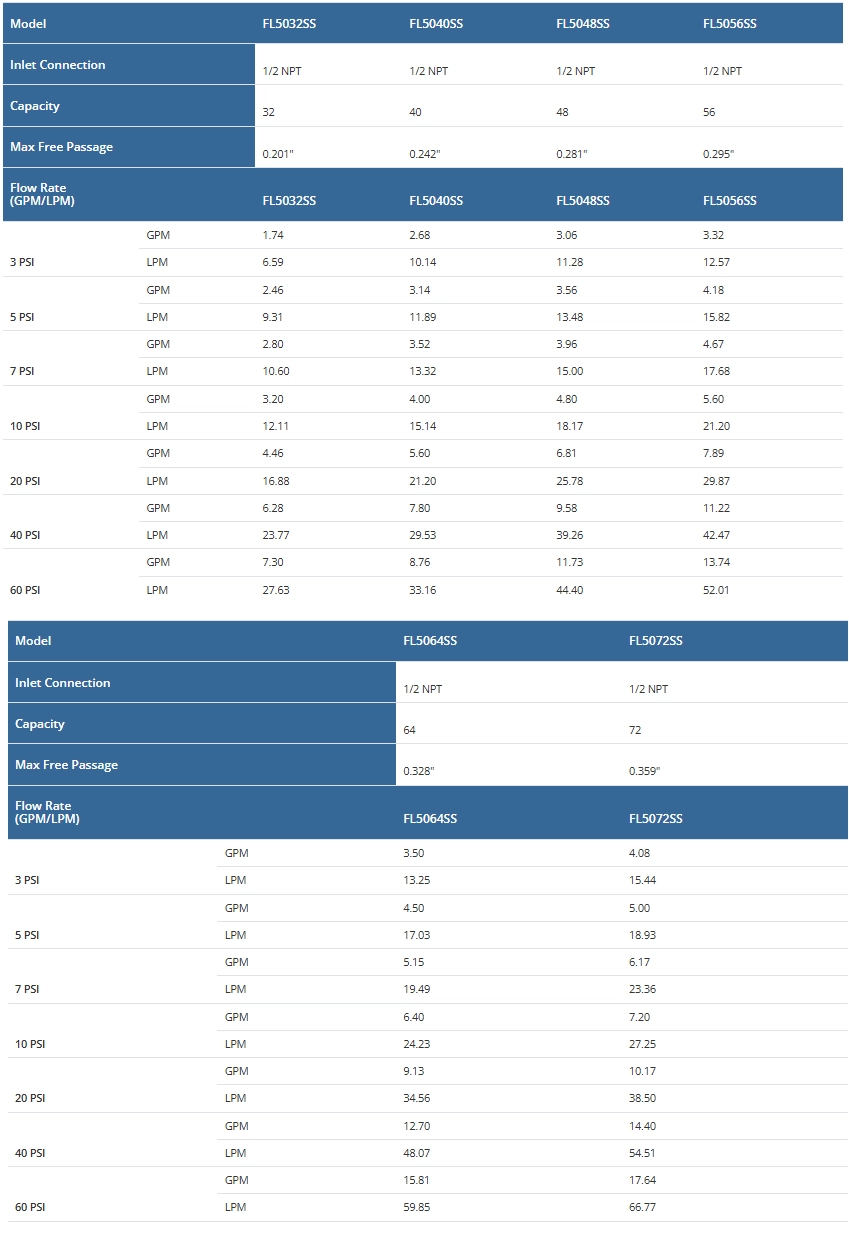 | Model | | FL5032SS | FL5040SS | FL5048SS | FL5056SS |
|---|---|---|---|---|---|
| Inlet Connection | | 1/2 NPT | 1/2 NPT | 1/2 NPT | 1/2 NPT |
| Capacity | | 32 | 40 | 48 | 56 |
| Max Free Passage | | 0.201" | 0.242" | 0.281" | 0.295" |
| Flow Rate (GPM/LPM) | | FL5032SS | FL5040SS | FL5048SS | FL5056SS |
| 3 PSI | GPM | 1.74 | 2.68 | 3.06 | 3.32 |
| | LPM | 6.59 | 10.14 | 11.28 | 12.57 |
| 5 PSI | GPM | 2.46 | 3.14 | 3.56 | 4.18 |
| | LPM | 9.31 | 11.89 | 13.48 | 15.82 |
| 7 PSI | GPM | 2.80 | 3.52 | 3.96 | 4.67 |
| | LPM | 10.60 | 13.32 | 15.00 | 17.68 |
| 10 PSI | GPM | 3.20 | 4.00 | 4.80 | 5.60 |
| | LPM | 12.11 | 15.14 | 18.17 | 21.20 |
| 20 PSI | GPM | 4.46 | 5.60 | 6.81 | 7.89 |
| | LPM | 16.88 | 21.20 | 25.78 | 29.87 |
| 40 PSI | GPM | 6.28 | 7.80 | 9.58 | 11.22 |
| | LPM | 23.77 | 29.53 | 39.26 | 42.47 |
| 60 PSI | GPM | 7.30 | 8.76 | 11.73 | 13.74 |
| | LPM | 27.63 | 33.16 | 44.40 | 52.01 |

| Model | | FL5064SS | FL5072SS |
|---|---|---|---|
| Inlet Connection | | 1/2 NPT | 1/2 NPT |
| Capacity | | 64 | 72 |
| Max Free Passage | | 0.328" | 0.359" |
| Flow Rate (GPM/LPM) | | FL5064SS | FL5072SS |
| 3 PSI | GPM | 3.50 | 4.08 |
| | LPM | 13.25 | 15.44 |
| 5 PSI | GPM | 4.50 | 5.00 |
| | LPM | 17.03 | 18.93 |
| 7 PSI | GPM | 5.15 | 6.17 |
| | LPM | 19.49 | 23.36 |
| 10 PSI | GPM | 6.40 | 7.20 |
| | LPM | 24.23 | 27.25 |
| 20 PSI | GPM | 9.13 | 10.17 |
| | LPM | 34.56 | 38.50 |
| 40 PSI | GPM | 12.70 | 14.40 |
| | LPM | 48.07 | 54.51 |
| 60 PSI | GPM | 15.81 | 17.64 |
| | LPM | 59.85 | 66.77 |